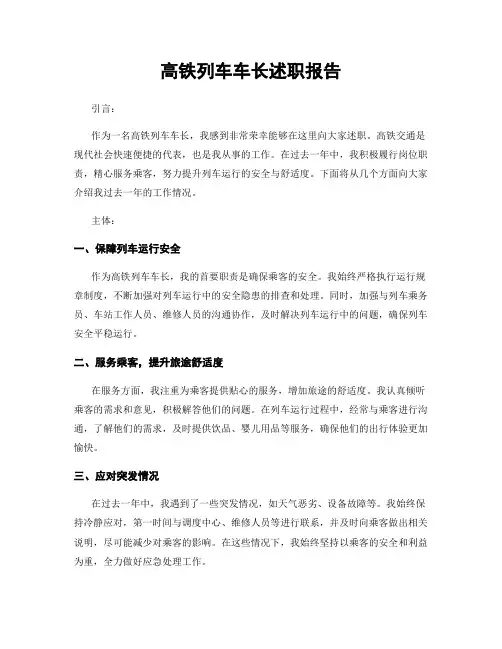 高铁列车车长述职报告

引言:

作为一名高铁列车车长，我感到非常荣幸能够在这里向大家述职。高铁交通是现代社会快速便捷的代表，也是我从事的工作。在过去一年中，我积极履行岗位职责，精心服务乘客，努力提升列车运行的安全与舒适度。下面将从几个方面向大家介绍我过去一年的工作情况。

主体:

一、保障列车运行安全

作为高铁列车车长，我的首要职责是确保乘客的安全。我始终严格执行运行规章制度，不断加强对列车运行中的安全隐患的排查和处理。同时，加强与列车乘务员、车站工作人员、维修人员的沟通协作，及时解决列车运行中的问题，确保列车安全平稳运行。

二、服务乘客，提升旅途舒适度

在服务方面，我注重为乘客提供贴心的服务，增加旅途的舒适度。我认真倾听乘客的需求和意见，积极解答他们的问题。在列车运行过程中，经常与乘客进行沟通，了解他们的需求，及时提供饮品、婴儿用品等服务，确保他们的出行体验更加愉快。

三、应对突发情况

在过去一年中，我遇到了一些突发情况，如天气恶劣、设备故障等。我始终保持冷静应对，第一时间与调度中心、维修人员等进行联系，并及时向乘客做出相关说明，尽可能减少对乘客的影响。在这些情况下，我始终坚持以乘客的安全和利益为重，全力做好应急处理工作。